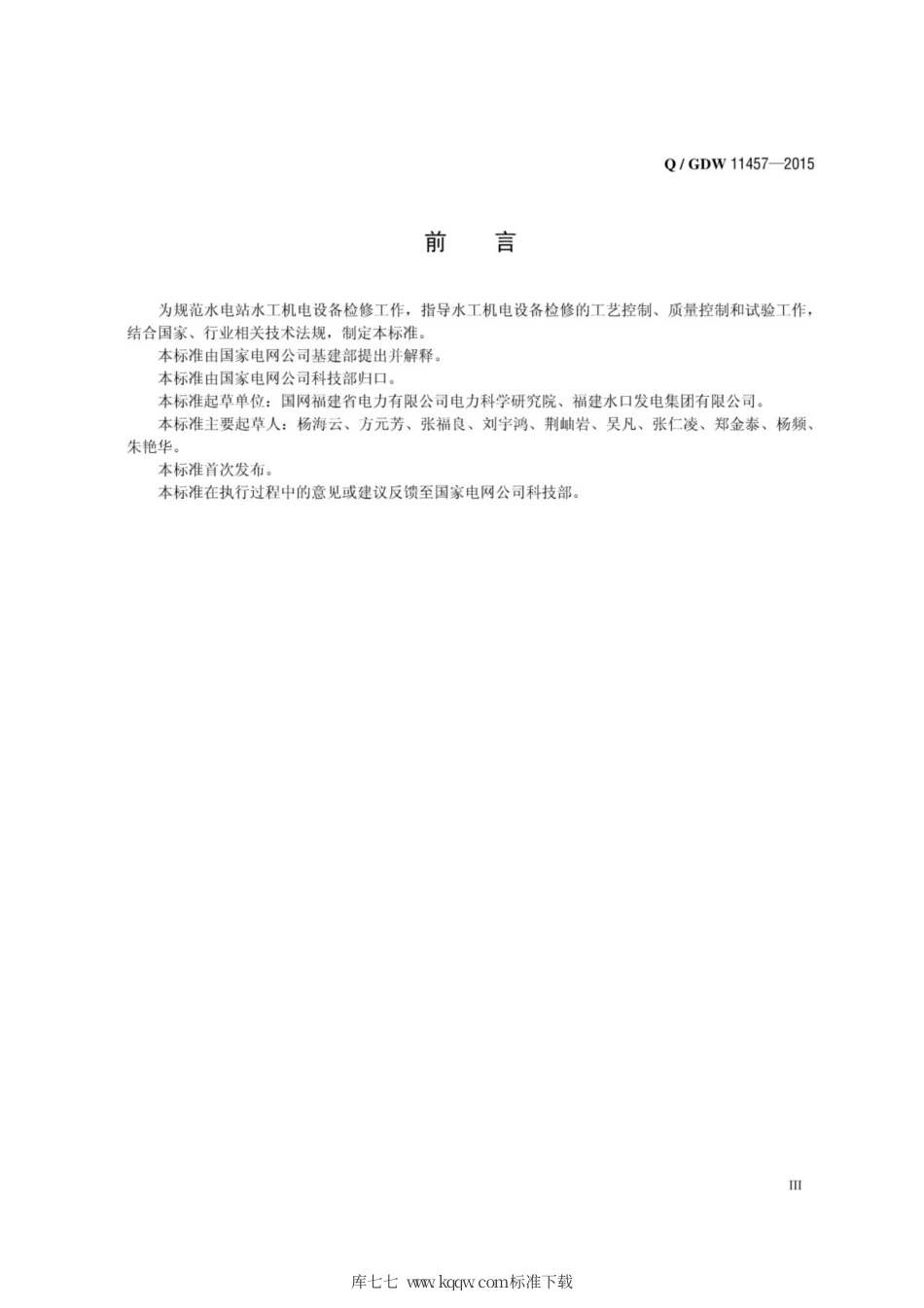 Q / GDW 11457—2015

前 言

为规范水电站水工机电设备检修工作，指导水工机电设备检修的工艺控制、质量控制和试验工作，结合国家、行业相关技术法规，制定本标准。

本标准由国家电网公司基建部提出并解释。

本标准由国家电网公司科技部归口。

本标准起草单位：国网福建省电力有限公司电力科学研究院、福建水口发电集团有限公司。

本标准主要起草人：杨海云、方元芳、张福良、刘宇鸿、荆岫岩、吴凡、张仁凌、郑金泰、杨频、朱艳华。

本标准首次发布。

本标准在执行过程中的意见或建议反馈至国家电网公司科技部。

III

库七七 www.kqqw.com标准下载